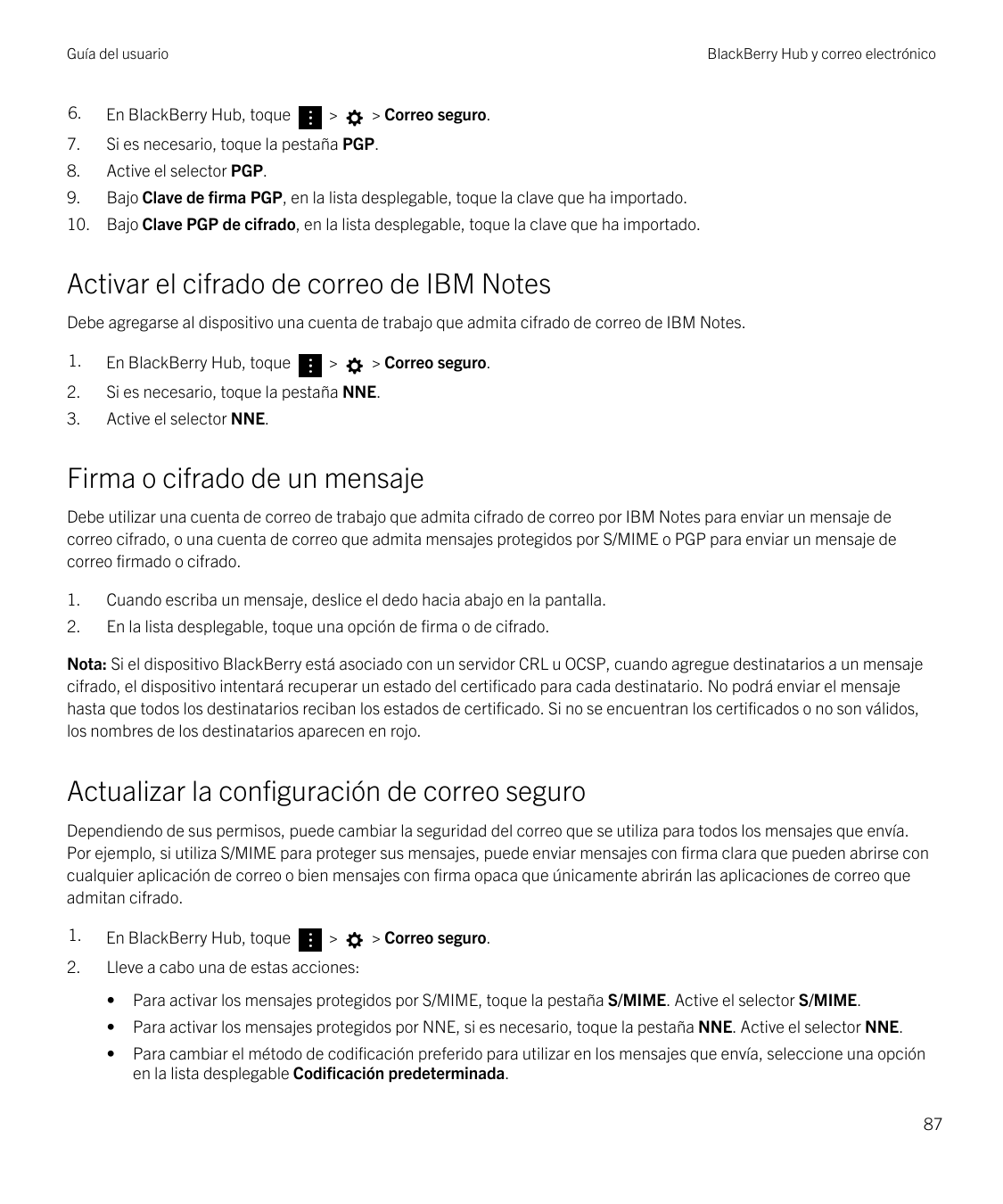 Guía del usuario

BlackBerry Hub y correo electrónico

6. En BlackBerry Hub, toque > > Correo seguro.
7. Si es necesario, toque la pestaña PGP.
8. Active el selector PGP.
9. Bajo Clave de firma PGP, en la lista desplegable, toque la clave que ha importado.
10. Bajo Clave PGP de cifrado, en la lista desplegable, toque la clave que ha importado.

Activar el cifrado de correo de IBM Notes

Debe agregarse al dispositivo una cuenta de trabajo que admita cifrado de correo de IBM Notes.

1. En BlackBerry Hub, toque > > Correo seguro.
2. Si es necesario, toque la pestaña NNE.
3. Active el selector NNE.

Firma o cifrado de un mensaje

Debe utilizar una cuenta de correo de trabajo que admita cifrado de correo por IBM Notes para enviar un mensaje de correo cifrado, o una cuenta de correo que admita mensajes protegidos por S/MIME o PGP para enviar un mensaje de correo firmado o cifrado.

1. Cuando escriba un mensaje, deslice el dedo hacia abajo en la pantalla.
2. En la lista desplegable, toque una opción de firma o de cifrado.

Nota: Si el dispositivo BlackBerry está asociado con un servidor CRL u OCSP, cuando agregue destinatarios a un mensaje cifrado, el dispositivo intentará recuperar un estado del certificado para cada destinatario. No podrá enviar el mensaje hasta que todos los destinatarios reciban los estados de certificado. Si no se encuentran los certificados o no son válidos, los nombres de los destinatarios aparecen en rojo.

Actualizar la configuración de correo seguro

Dependiendo de sus permisos, puede cambiar la seguridad del correo que se utiliza para todos los mensajes que envía. Por ejemplo, si utiliza S/MIME para proteger sus mensajes, puede enviar mensajes con firma clara que pueden abrirse con cualquier aplicación de correo o bien mensajes con firma opaca que únicamente abrirán las aplicaciones de correo que admitan cifrado.

1. En BlackBerry Hub, toque > > Correo seguro.
2. Lleve a cabo una de estas acciones:

• Para activar los mensajes protegidos por S/MIME, toque la pestaña S/MIME. Active el selector S/MIME.
• Para activar los mensajes protegidos por NNE, si es necesario, toque la pestaña NNE. Active el selector NNE.
• Para cambiar el método de codificación preferido para utilizar en los mensajes que envía, seleccione una opción en la lista desplegable Codificación predeterminada.

87